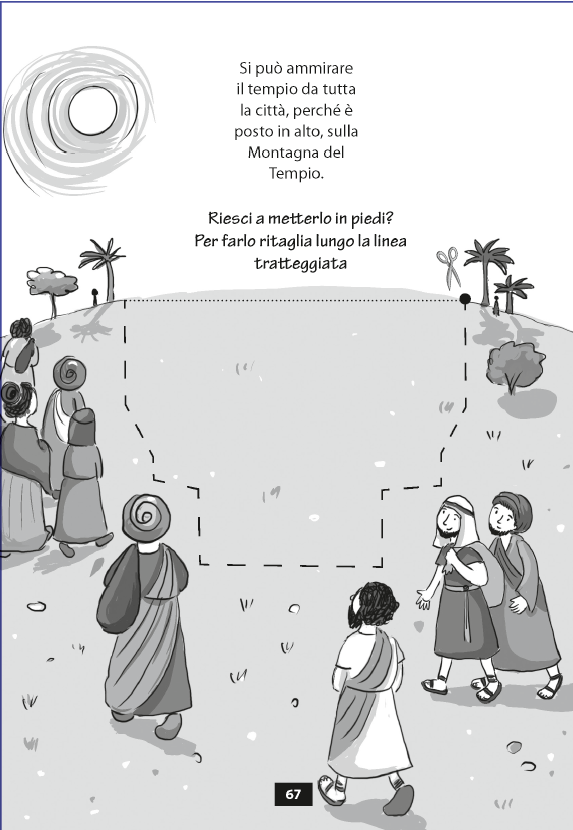 Si può ammirare il tempio da tutta la città, perché è posto in alto, sulla Montagna del Tempio.

Riesci a metterlo in piedi? Per farlo ritaglia lungo la linea tratteggiata

67